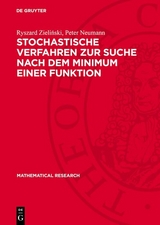 DE GRUYTER

Ryszard Zieliński, Peter Neumann

STOCHASTISCHE VERFAHREN ZUR SUCHE NACH DEM MINIMUM EINER FUNKTION

MATHEMATICAL RESEARCH

DE G